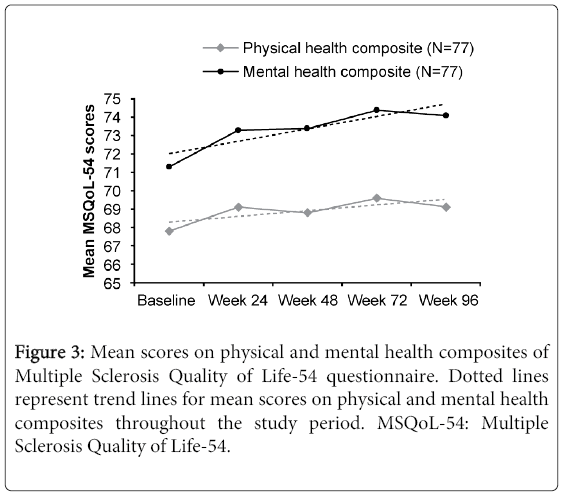 Physical health composite (N=77)
Mental health composite (N=77)

Mean MSQoL-54 scores

75
74
73
72
71
70
69
68
67
66
65

Baseline Week 24 Week 48 Week 72 Week 96

Figure 3: Mean scores on physical and mental health composites of Multiple Sclerosis Quality of Life-54 questionnaire. Dotted lines represent trend lines for mean scores on physical and mental health composites throughout the study period. MSQoL-54: Multiple Sclerosis Quality of Life-54.